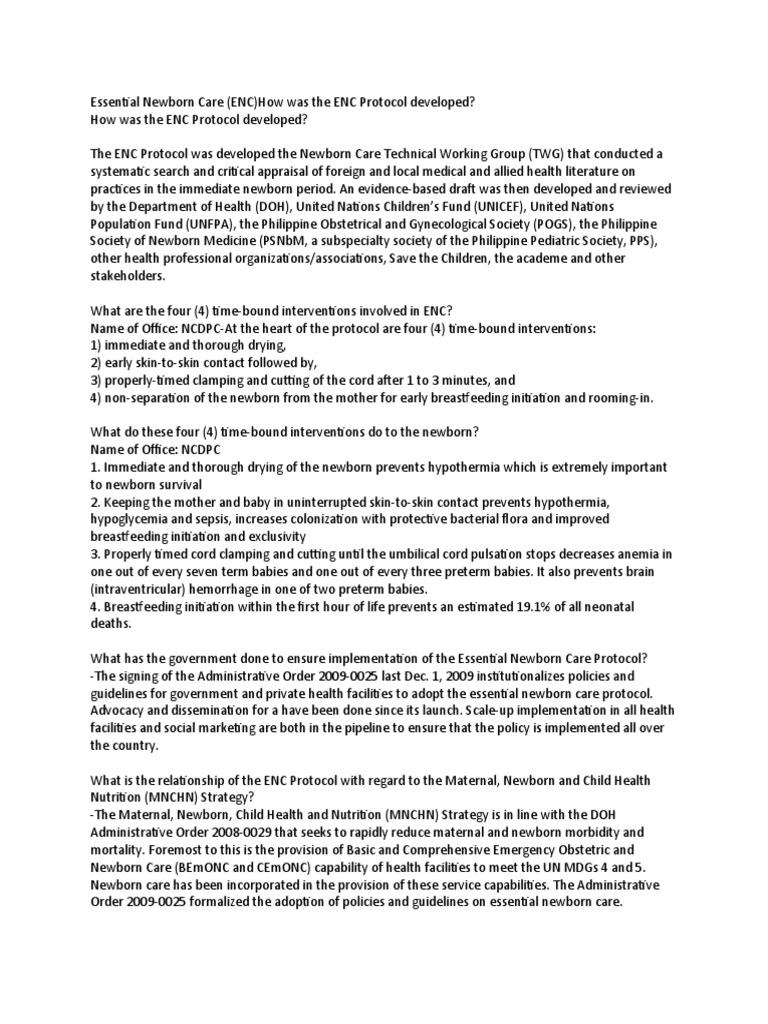 Essential Newborn Care (ENC)How was the ENC Protocol developed?
How was the ENC Protocol developed?

The ENC Protocol was developed the Newborn Care Technical Working Group (TWG) that conducted a systematic search and critical appraisal of foreign and local medical and allied health literature on practices in the immediate newborn period. An evidence-based draft was then developed and reviewed by the Department of Health (DOH), United Nations Children's Fund (UNICEF), United Nations Population Fund (UNFPA), the Philippine Obstetrical and Gynecological Society (POGS), the Philippine Society of Newborn Medicine (PSNbM, a subspecialty society of the Philippine Pediatric Society, PPS), other health professional organizations/associations, Save the Children, the academe and other stakeholders.

What are the four (4) time-bound interventions involved in ENC?
Name of Office: NCDPC-At the heart of the protocol are four (4) time-bound interventions:
1) immediate and thorough drying,
2) early skin-to-skin contact followed by,
3) properly-timed clamping and cutting of the cord after 1 to 3 minutes, and
4) non-separation of the newborn from the mother for early breastfeeding initiation and rooming-in.

What do these four (4) time-bound interventions do to the newborn?
Name of Office: NCDPC
1. Immediate and thorough drying of the newborn prevents hypothermia which is extremely important to newborn survival
2. Keeping the mother and baby in uninterrupted skin-to-skin contact prevents hypothermia, hypoglycemia and sepsis, increases colonization with protective bacterial flora and improved breastfeeding initiation and exclusivity
3. Properly timed cord clamping and cutting until the umbilical cord pulsation stops decreases anemia in one out of every seven term babies and one out of every three preterm babies. It also prevents brain (intraventricular) hemorrhage in one of two preterm babies.
4. Breastfeeding initiation within the first hour of life prevents an estimated 19.1% of all neonatal deaths.

What has the government done to ensure implementation of the Essential Newborn Care Protocol?
-The signing of the Administrative Order 2009-0025 last Dec. 1, 2009 institutionalizes policies and guidelines for government and private health facilities to adopt the essential newborn care protocol. Advocacy and dissemination for a have been done since its launch. Scale-up implementation in all health facilities and social marketing are both in the pipeline to ensure that the policy is implemented all over the country.

What is the relationship of the ENC Protocol with regard to the Maternal, Newborn and Child Health Nutrition (MNCHN) Strategy?
-The Maternal, Newborn, Child Health and Nutrition (MNCHN) Strategy is in line with the DOH Administrative Order 2008-0029 that seeks to rapidly reduce maternal and newborn morbidity and mortality. Foremost to this is the provision of Basic and Comprehensive Emergency Obstetric and Newborn Care (BEmONC and CEmONC) capability of health facilities to meet the UN MDGs 4 and 5. Newborn care has been incorporated in the provision of these service capabilities. The Administrative Order 2009-0025 formalized the adoption of policies and guidelines on essential newborn care.